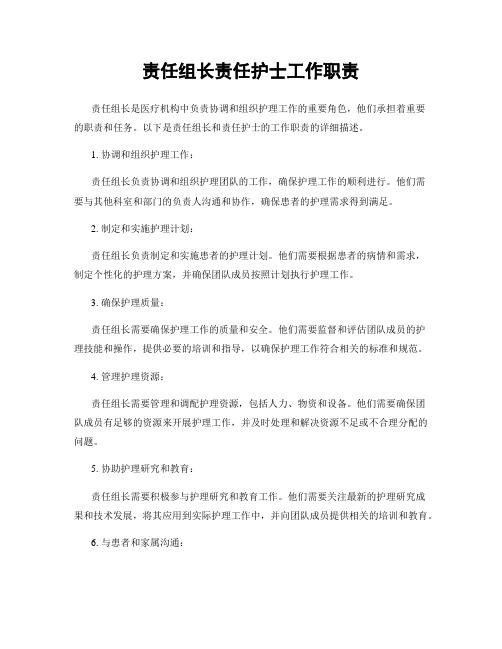 责任组长责任护士工作职责

责任组长是医疗机构中负责协调和组织护理工作的重要角色，他们承担着重要的职责和任务。以下是责任组长和责任护士的工作职责的详细描述。

1. 协调和组织护理工作：

责任组长负责协调和组织护理团队的工作，确保护理工作的顺利进行。他们需要与其他科室和部门的负责人沟通和协作，确保患者的护理需求得到满足。

2. 制定和实施护理计划：

责任组长负责制定和实施患者的护理计划。他们需要根据患者的病情和需求，制定个性化的护理方案，并确保团队成员按照计划执行护理工作。

3. 确保护理质量：

责任组长需要确保护理工作的质量和安全。他们需要监督和评估团队成员的护理技能和操作，提供必要的培训和指导，以确保护理工作符合相关的标准和规范。

4. 管理护理资源：

责任组长需要管理和调配护理资源，包括人力、物资和设备。他们需要确保团队成员有足够的资源来开展护理工作，并及时处理和解决资源不足或不合理分配的问题。

5. 协助护理研究和教育：

责任组长需要积极参与护理研究和教育工作。他们需要关注最新的护理研究成果和技术发展，将其应用到实际护理工作中，并向团队成员提供相关的培训和教育。

6. 与患者和家属沟通：